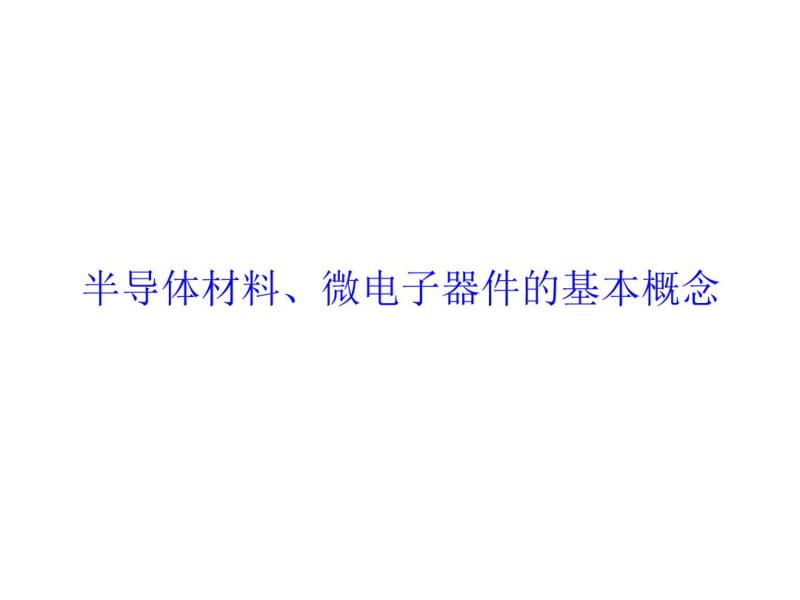 半导体材料、微电子器件的基本概念